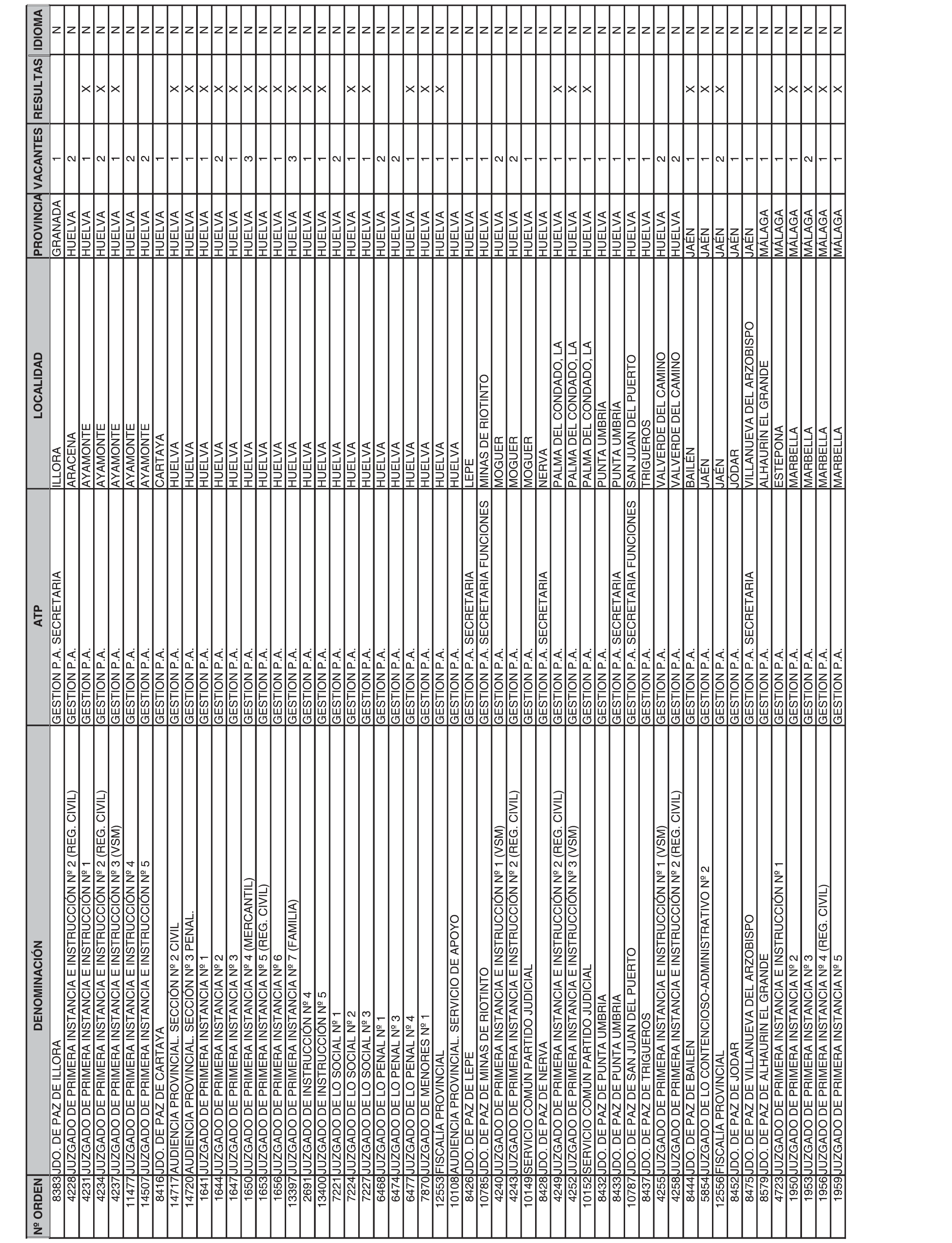 | Nº ORDEN | DENOMINACIÓN | ATP | LOCALIDAD | PROVINCIA | VACANTES | RESULTAS | IDIOMA |
|---|---|---|---|---|---|---|---|
| 8383 | JDO. DE PAZ DE ILLORA | GESTION P.A. SECRETARIA | ILLORA | GRANADA | 1 | | N |
| 4228 | JUZGADO DE PRIMERA INSTANCIA E INSTRUCCIÓN Nº 2 (REG. CIVIL) | GESTION P.A. | ARACENA | HUELVA | 2 | | N |
| 4231 | JUZGADO DE PRIMERA INSTANCIA E INSTRUCCIÓN Nº 1 | GESTION P.A. | AYAMONTE | HUELVA | 1 | X | N |
| 4234 | JUZGADO DE PRIMERA INSTANCIA E INSTRUCCIÓN Nº 2 (REG. CIVIL) | GESTION P.A. | AYAMONTE | HUELVA | 2 | X | N |
| 4237 | JUZGADO DE PRIMERA INSTANCIA E INSTRUCCIÓN Nº 3 (VSM) | GESTION P.A. | AYAMONTE | HUELVA | 1 | X | N |
| 11477 | JUZGADO DE PRIMERA INSTANCIA E INSTRUCCIÓN Nº 4 | GESTION P.A. | AYAMONTE | HUELVA | 2 | | N |
| 14507 | JUZGADO DE PRIMERA INSTANCIA E INSTRUCCIÓN Nº 5 | GESTION P.A. | AYAMONTE | HUELVA | 2 | | N |
| 8416 | JDO. DE PAZ DE CARTAYA | GESTION P.A. | CARTAYA | HUELVA | 1 | | N |
| 14717 | AUDIENCIA PROVINCIAL. SECCIÓN Nº 2 CIVIL | GESTION P.A. | HUELVA | HUELVA | 1 | X | N |
| 14720 | AUDIENCIA PROVINCIAL. SECCIÓN Nº 3 PENAL. | GESTION P.A. | HUELVA | HUELVA | 1 | X | N |
| 1641 | JUZGADO DE PRIMERA INSTANCIA Nº 1 | GESTION P.A. | HUELVA | HUELVA | 1 | X | N |
| 1644 | JUZGADO DE PRIMERA INSTANCIA Nº 2 | GESTION P.A. | HUELVA | HUELVA | 2 | X | N |
| 1647 | JUZGADO DE PRIMERA INSTANCIA Nº 3 | GESTION P.A. | HUELVA | HUELVA | 1 | X | N |
| 1650 | JUZGADO DE PRIMERA INSTANCIA Nº 4 (MERCANTIL) | GESTION P.A. | HUELVA | HUELVA | 3 | X | N |
| 1653 | JUZGADO DE PRIMERA INSTANCIA Nº 5 (REG. CIVIL) | GESTION P.A. | HUELVA | HUELVA | 1 | X | N |
| 1656 | JUZGADO DE PRIMERA INSTANCIA Nº 6 | GESTION P.A. | HUELVA | HUELVA | 1 | X | N |
| 13397 | JUZGADO DE PRIMERA INSTANCIA Nº 7 (FAMILIA) | GESTION P.A. | HUELVA | HUELVA | 3 | X | N |
| 2691 | JUZGADO DE INSTRUCCIÓN Nº 4 | GESTION P.A. | HUELVA | HUELVA | 1 | X | N |
| 13400 | JUZGADO DE INSTRUCCIÓN Nº 5 | GESTION P.A. | HUELVA | HUELVA | 1 | X | N |
| 7221 | JUZGADO DE LO SOCIAL Nº 1 | GESTION P.A. | HUELVA | HUELVA | 2 | | N |
| 7224 | JUZGADO DE LO SOCIAL Nº 2 | GESTION P.A. | HUELVA | HUELVA | 1 | X | N |
| 7227 | JUZGADO DE LO SOCIAL Nº 3 | GESTION P.A. | HUELVA | HUELVA | 1 | X | N |
| 6468 | JUZGADO DE LO PENAL Nº 1 | GESTION P.A. | HUELVA | HUELVA | 2 | | N |
| 6474 | JUZGADO DE LO PENAL Nº 3 | GESTION P.A. | HUELVA | HUELVA | 2 | | N |
| 6477 | JUZGADO DE LO PENAL Nº 4 | GESTION P.A. | HUELVA | HUELVA | 1 | X | N |
| 7870 | JUZGADO DE MENORES Nº 1 | GESTION P.A. | HUELVA | HUELVA | 1 | X | N |
| 12553 | FISCALÍA PROVINCIAL | GESTION P.A. | HUELVA | HUELVA | 1 | X | N |
| 10108 | AUDIENCIA PROVINCIAL. SERVICIO DE APOYO | GESTION P.A. | HUELVA | HUELVA | 1 | | N |
| 8426 | JDO. DE PAZ DE LEPE | GESTION P.A. SECRETARIA | LEPE | HUELVA | 1 | | N |
| 10785 | JDO. DE PAZ DE MINAS DE RIOTINTO | GESTION P.A. SECRETARIA FUNCIONES | MINAS DE RIOTINTO | HUELVA | 1 | | N |
| 4240 | JUZGADO DE PRIMERA INSTANCIA E INSTRUCCIÓN Nº 1 (VSM) | GESTION P.A. | MOGUER | HUELVA | 2 | | N |
| 4243 | JUZGADO DE PRIMERA INSTANCIA E INSTRUCCIÓN Nº 2 (REG. CIVIL) | GESTION P.A. | MOGUER | HUELVA | 2 | | N |
| 10149 | SERVICIO COMÚN PARTIDO JUDICIAL | GESTION P.A. | MOGUER | HUELVA | 1 | | N |
| 8428 | JDO. DE PAZ DE NERVA | GESTION P.A. SECRETARIA | NERVA | HUELVA | 1 | | N |
| 4249 | JUZGADO DE PRIMERA INSTANCIA E INSTRUCCIÓN Nº 2 (REG. CIVIL) | GESTION P.A. | PALMA DEL CONDADO, LA | HUELVA | 1 | X | N |
| 4252 | JUZGADO DE PRIMERA INSTANCIA E INSTRUCCIÓN Nº 3 (VSM) | GESTION P.A. | PALMA DEL CONDADO, LA | HUELVA | 1 | X | N |
| 10152 | SERVICIO COMÚN PARTIDO JUDICIAL | GESTION P.A. | PALMA DEL CONDADO, LA | HUELVA | 1 | X | N |
| 8432 | JDO. DE PAZ DE PUNTA UMBRIA | GESTION P.A. | PUNTA UMBRÍA | HUELVA | 1 | | N |
| 8433 | JDO. DE PAZ DE PUNTA UMBRIA | GESTION P.A. SECRETARIA | PUNTA UMBRÍA | HUELVA | 1 | | N |
| 10787 | JDO. DE PAZ DE SAN JUAN DEL PUERTO | GESTION P.A. SECRETARIA FUNCIONES | SAN JUAN DEL PUERTO | HUELVA | 1 | | N |
| 8437 | JDO. DE PAZ DE TRIGUEROS | GESTION P.A. | TRIGUEROS | HUELVA | 1 | | N |
| 4255 | JUZGADO DE PRIMERA INSTANCIA E INSTRUCCIÓN Nº 1 (VSM) | GESTION P.A. | VALVERDE DEL CAMINO | HUELVA | 2 | | N |
| 4258 | JUZGADO DE PRIMERA INSTANCIA E INSTRUCCIÓN Nº 2 (REG. CIVIL) | GESTION P.A. | VALVERDE DEL CAMINO | HUELVA | 2 | | N |
| 8444 | JDO. DE PAZ DE BAILEN | GESTION P.A. | BAILÉN | JAÉN | 1 | X | N |
| 5854 | JUZGADO DE LO CONTENCIOSO-ADMINISTRATIVO Nº 2 | GESTION P.A. | JAÉN | JAÉN | 1 | X | N |
| 12556 | FISCALÍA PROVINCIAL | GESTION P.A. | JAÉN | JAÉN | 2 | X | N |
| 8452 | JDO. DE PAZ DE JODAR | GESTION P.A. | JÓDAR | JAÉN | 1 | | N |
| 8475 | JDO. DE PAZ DE VILLANUEVA DEL ARZOBISPO | GESTION P.A. SECRETARIA | VILLANUEVA DEL ARZOBISPO | JAÉN | 1 | | N |
| 8579 | JDO. DE PAZ DE ALHAURIN EL GRANDE | GESTION P.A. | ALHAURÍN EL GRANDE | MÁLAGA | 1 | | N |
| 4723 | JUZGADO DE PRIMERA INSTANCIA E INSTRUCCIÓN Nº 1 | GESTION P.A. | ESTEPONA | MÁLAGA | 1 | X | N |
| 1950 | JUZGADO DE PRIMERA INSTANCIA Nº 2 | GESTION P.A. | MARBELLA | MÁLAGA | 1 | X | N |
| 1953 | JUZGADO DE PRIMERA INSTANCIA Nº 3 | GESTION P.A. | MARBELLA | MÁLAGA | 2 | X | N |
| 1956 | JUZGADO DE PRIMERA INSTANCIA Nº 4 (REG. CIVIL) | GESTION P.A. | MARBELLA | MÁLAGA | 1 | X | N |
| 1959 | JUZGADO DE PRIMERA INSTANCIA Nº 5 | GESTION P.A. | MARBELLA | MÁLAGA | 1 | X | N |